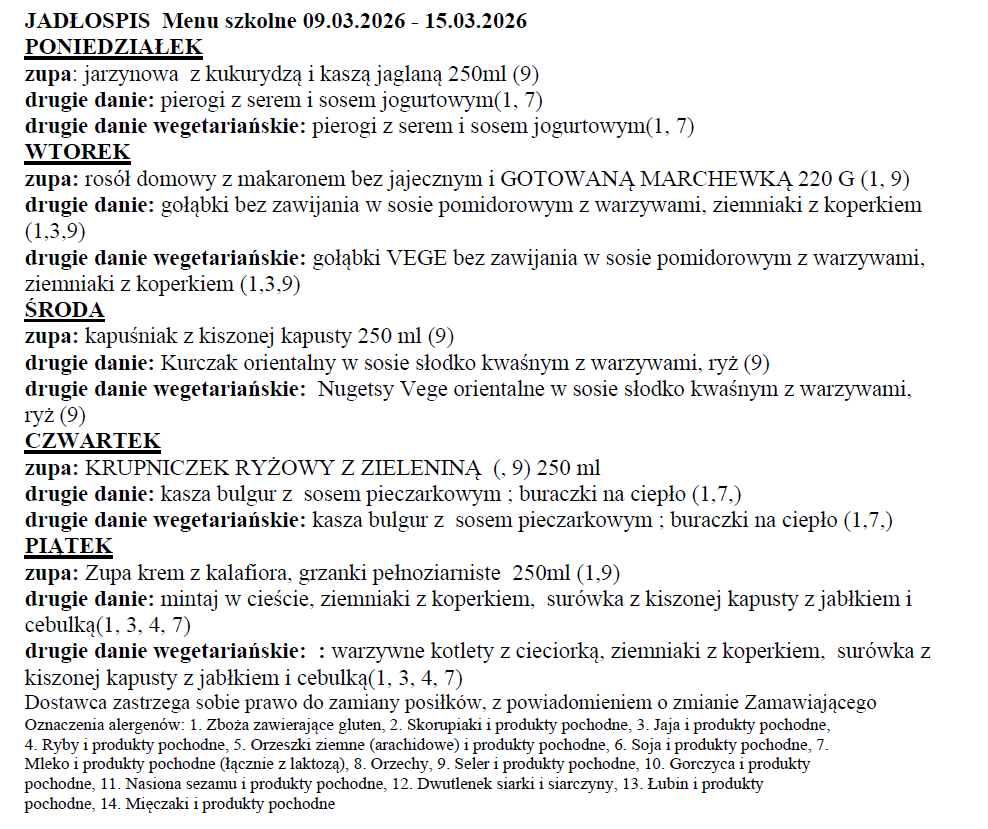 JADŁOSPIS Menu szkolne 09.03.2026 - 15.03.2026
PONIEDZIAŁEK
zupa: jarzynowa z kukurydzą i kaszą jaglaną 250ml (9)
drugie danie: pierogi z serem i sosem jogurtowym(1, 7)
drugie danie wegetariańskie: pierogi z serem i sosem jogurtowym(1, 7)
WTOREK
zupa: rosół domowy z makaronem bez jajecznym i GOTOWANĄ MARCHEWKĄ 220 G (1, 9)
drugie danie: gołąbki bez zawijania w sosie pomidorowym z warzywami, ziemniaki z koperkiem (1,3,9)
drugie danie wegetariańskie: gołąbki VEGE bez zawijania w sosie pomidorowym z warzywami, ziemniaki z koperkiem (1,3,9)
ŚRODA
zupa: kapuśniak z kiszonej kapusty 250 ml (9)
drugie danie: Kurczak orientalny w sosie słodko kwaśnym z warzywami, ryż (9)
drugie danie wegetariańskie: Nugetsy Vege orientalne w sosie słodko kwaśnym z warzywami, ryż (9)
CZWARTEK
zupa: KRUPNICZEK RYŻOWY Z ZIELENINĄ (, 9) 250 ml
drugie danie: kasza bulgur z sosem pieczarkowym ; buraczki na ciepło (1,7,)
drugie danie wegetariańskie: kasza bulgur z sosem pieczarkowym ; buraczki na ciepło (1,7,)
PIĄTEK
zupa: Zupa krem z kalafiora, grzanki pełnoziarniste 250ml (1,9)
drugie danie: mintaj w cieście, ziemniaki z koperkiem, surówka z kiszonej kapusty z jabłkiem i cebulką(1, 3, 4, 7)
drugie danie wegetariańskie: : warzywne kotlety z cieciorką, ziemniaki z koperkiem, surówka z kiszonej kapusty z jabłkiem i cebulką(1, 3, 4, 7)
Dostawca zastrzega sobie prawo do zamiany posiłków, z powiadomieniem o zmianie Zamawiającego
Oznaczenia alergenów: 1. Zboża zawierające gluten, 2. Skorupiaki i produkty pochodne, 3. Jaja i produkty pochodne, 4. Ryby i produkty pochodne, 5. Orzeszki ziemne (arachidowe) i produkty pochodne, 6. Soja i produkty pochodne, 7. Mleko i produkty pochodne (łącznie z laktozą), 8. Orzechy, 9. Seler i produkty pochodne, 10. Gorczyca i produkty pochodne, 11. Nasiona sezamu i produkty pochodne, 12. Dwutlenek siarki i siarczyny, 13. Łubin i produkty pochodne, 14. Mięczaki i produkty pochodne